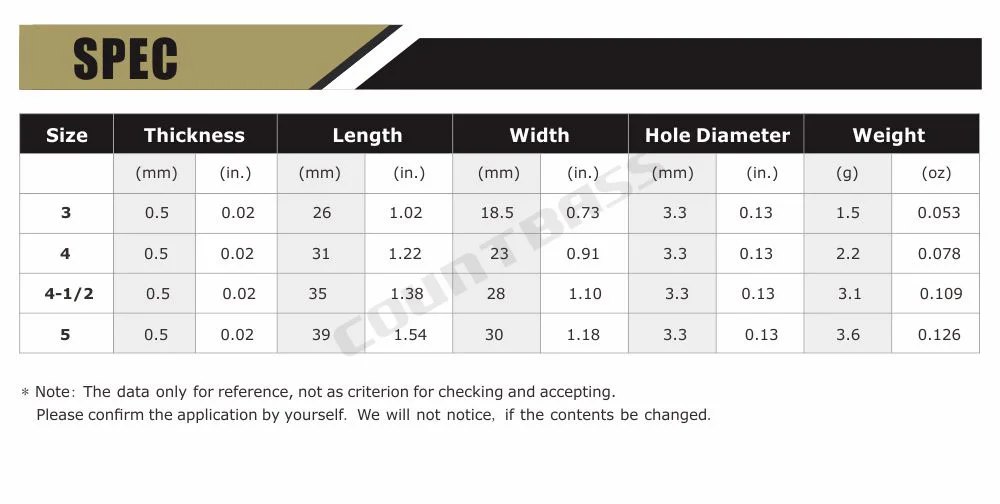 SPEC

| Size | Thickness | | Length | | Width | | Hole Diameter | | Weight | |
|---|---|---|---|---|---|---|---|---|---|---|
| | (mm) | (in.) | (mm) | (in.) | (mm) | (in.) | (mm) | (in.) | (g) | (oz) |
| 3 | 0.5 | 0.02 | 26 | 1.02 | 18.5 | 0.73 | 3.3 | 0.13 | 1.5 | 0.053 |
| 4 | 0.5 | 0.02 | 31 | 1.22 | 23 | 0.91 | 3.3 | 0.13 | 2.2 | 0.078 |
| 4-1/2 | 0.5 | 0.02 | 35 | 1.38 | 28 | 1.10 | 3.3 | 0.13 | 3.1 | 0.109 |
| 5 | 0.5 | 0.02 | 39 | 1.54 | 30 | 1.18 | 3.3 | 0.13 | 3.6 | 0.126 |

COUNTBASS

* Note: The data only for reference, not as criterion for checking and accepting.
Please confirm the application by yourself. We will not notice, if the contents be changed.